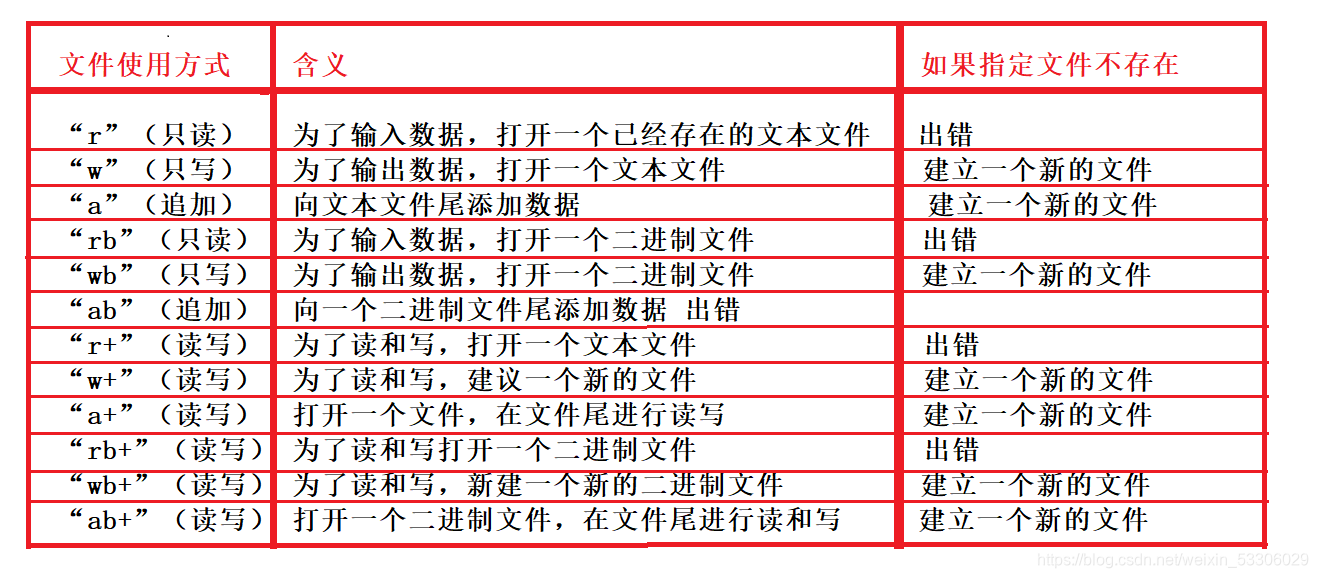 | 文件使用方式 | 含义 | 如果指定文件不存在 |
|---|---|---|
| “r”（只读） | 为了输入数据，打开一个已经存在的文本文件 | 出错 |
| “w”（只写） | 为了输出数据，打开一个文本文件 | 建立一个新的文件 |
| “a”（追加） | 向文本文件尾添加数据 | 建立一个新的文件 |
| “rb”（只读） | 为了输入数据，打开一个二进制文件 | 出错 |
| “wb”（只写） | 为了输出数据，打开一个二进制文件 | 建立一个新的文件 |
| “ab”（追加） | 向一个二进制文件尾添加数据 出错 | |
| “r+”（读写） | 为了读和写，打开一个文本文件 | 出错 |
| “w+”（读写） | 为了读和写，建议一个新的文件 | 建立一个新的文件 |
| “a+”（读写） | 打开一个文件，在文件尾进行读写 | 建立一个新的文件 |
| “rb+”（读写） | 为了读和写打开一个二进制文件 | 出错 |
| “wb+”（读写） | 为了读和写，新建一个新的二进制文件 | 建立一个新的文件 |
| “ab+”（读写） | 打开一个二进制文件，在文件尾进行读和写 | 建立一个新的文件 |

https://blog.csdn.net/weixin_53306029